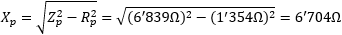 $X_p = \sqrt{Z_p^2 - R_p^2} = \sqrt{(6'839\Omega)^2 - (1'354\Omega)^2} = 6'704\Omega$